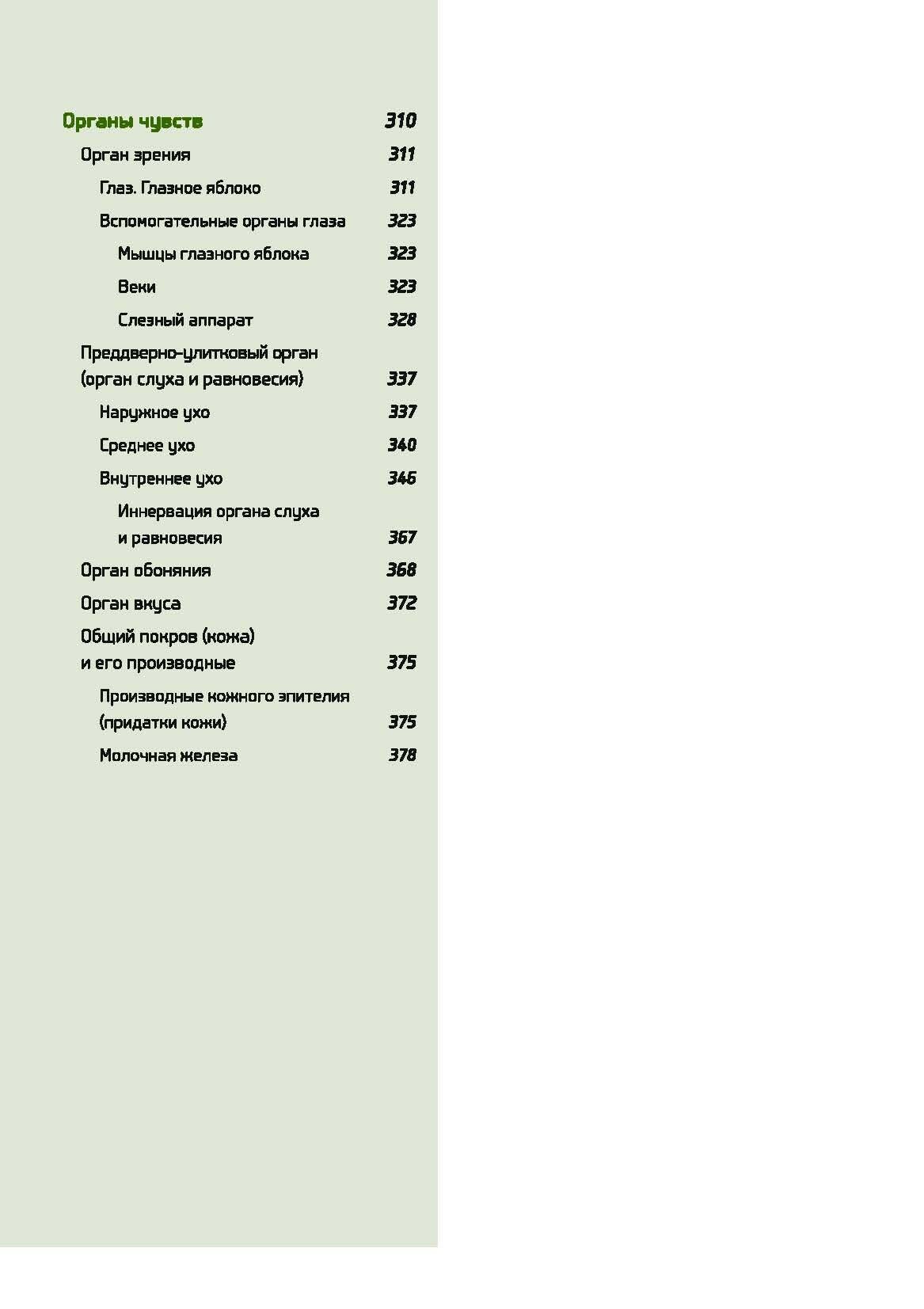 Органы чувств 310

Орган зрения 311

Глаз. Глазное яблоко 311

Вспомогательные органы глаза 323

Мышцы глазного яблока 323

Веки 323

Слезный аппарат 328

Преддверно-улитковый орган (орган слуха и равновесия) 337

Наружное ухо 337

Среднее ухо 340

Внутреннее ухо 346

Иннервация органа слуха и равновесия 367

Орган обоняния 368

Орган вкуса 372

Общий покров (кожа) и его производные 375

Производные кожного эпителия (придатки кожи) 375

Молочная железа 378